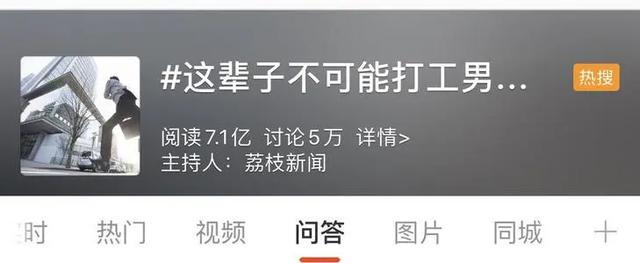 #这辈子不可能打工男...

热搜

阅读 7.1亿 讨论 5万 详情>

主持人：荔枝新闻

时 热门 视频 问答 图片 同城 +